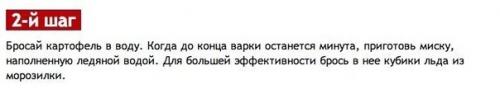 2-й шаг

Бросай картофель в воду. Когда до конца варки останется минута, приготовь миску, наполненную ледяной водой. Для большей эффективности брось в нее кубики льда из морозилки.